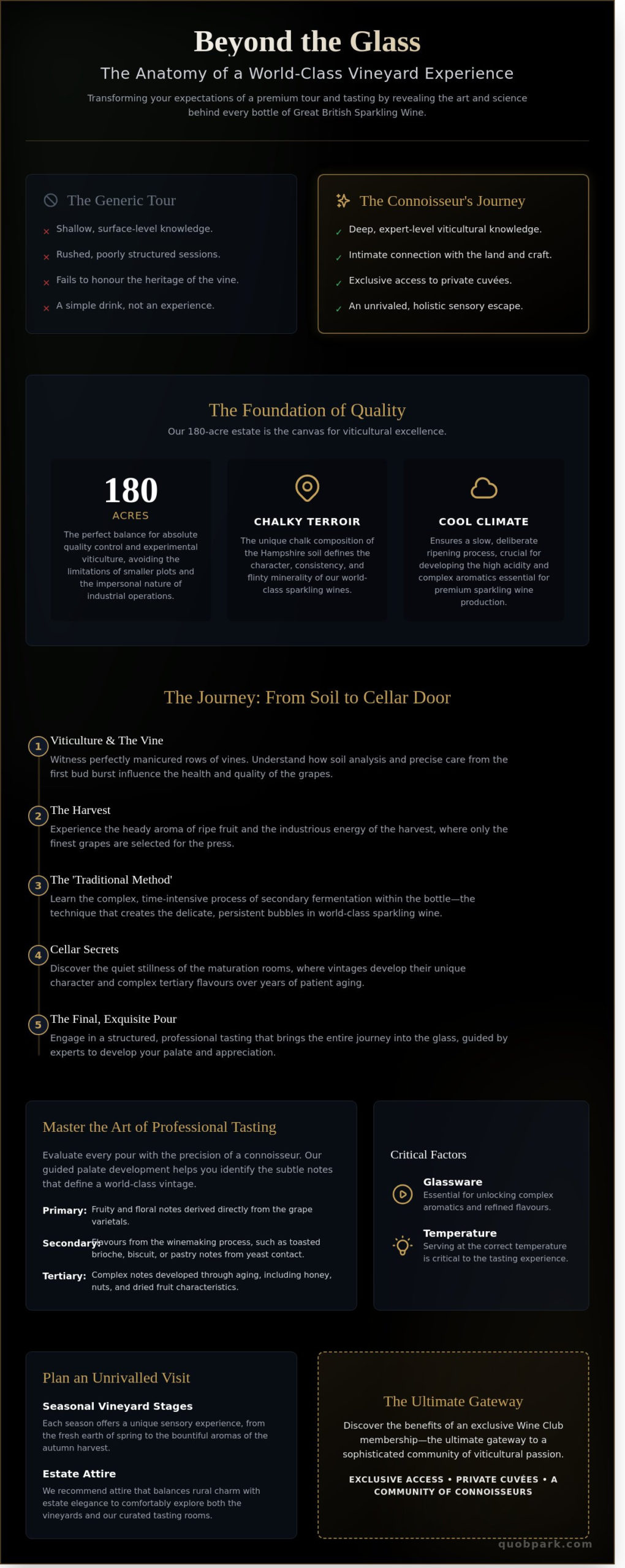 Beyond the Glass

The Anatomy of a World-Class Vineyard Experience

Transforming your expectations of a premium tour and tasting by revealing the art and science behind every bottle of Great British Sparkling Wine.

The Generic Tour

× Shallow, surface-level knowledge.

× Rushed, poorly structured sessions.

× Fails to honour the heritage of the vine.

× A simple drink, not an experience.

The Connoisseur's Journey

✓ Deep, expert-level viticultural knowledge.

✓ Intimate connection with the land and craft.

✓ Exclusive access to private cuvées.

✓ An unrivaled, holistic sensory escape.

The Foundation of Quality

Our 180-acre estate is the canvas for viticultural excellence.

180
ACRES
The perfect balance for absolute quality control and experimental viticulture, avoiding the limitations of smaller plots and the impersonal nature of industrial operations.

CHALKY TERROIR
The unique chalk composition of the Hampshire soil defines the character, consistency, and flinty minerality of our world-class sparkling wines.

COOL CLIMATE
Ensures a slow, deliberate ripening process, crucial for developing the high acidity and complex aromatics essential for premium sparkling wine production.

The Journey: From Soil to Cellar Door

1 Viticulture & The Vine
Witness perfectly manicured rows of vines. Understand how soil analysis and precise care from the first bud burst influence the health and quality of the grapes.

2 The Harvest
Experience the heady aroma of ripe fruit and the industrious energy of the harvest, where only the finest grapes are selected for the press.

3 The 'Traditional Method'
Learn the complex, time-intensive process of secondary fermentation within the bottle—the technique that creates the delicate, persistent bubbles in world-class sparkling wine.

4 Cellar Secrets
Discover the quiet stillness of the maturation rooms, where vintages develop their unique character and complex tertiary flavours over years of patient aging.

5 The Final, Exquisite Pour
Engage in a structured, professional tasting that brings the entire journey into the glass, guided by experts to develop your palate and appreciation.

Master the Art of Professional Tasting

Evaluate every pour with the precision of a connoisseur. Our guided palate development helps you identify the subtle notes that define a world-class vintage.

Primary: Fruity and floral notes derived directly from the grape varietals.

Secondary: Flavours from the winemaking process, such as toasted brioche, biscuit, or pastry notes from yeast contact.

Tertiary: Complex notes developed through aging, including honey, nuts, and dried fruit characteristics.

Critical Factors

Glassware
Essential for unlocking complex aromatics and refined flavours.

Temperature
Serving at the correct temperature is critical to the tasting experience.

Plan an Unrivalled Visit

Seasonal Vineyard Stages
Each season offers a unique sensory experience, from the fresh earth of spring to the bountiful aromas of the autumn harvest.

Estate Attire
We recommend attire that balances rural charm with estate elegance to comfortably explore both the vineyards and our curated tasting rooms.

The Ultimate Gateway

Discover the benefits of an exclusive Wine Club membership—the ultimate gateway to a sophisticated community of viticultural passion.

EXCLUSIVE ACCESS • PRIVATE CUVÉES • A COMMUNITY OF CONNOISSEURS

quobpark.com